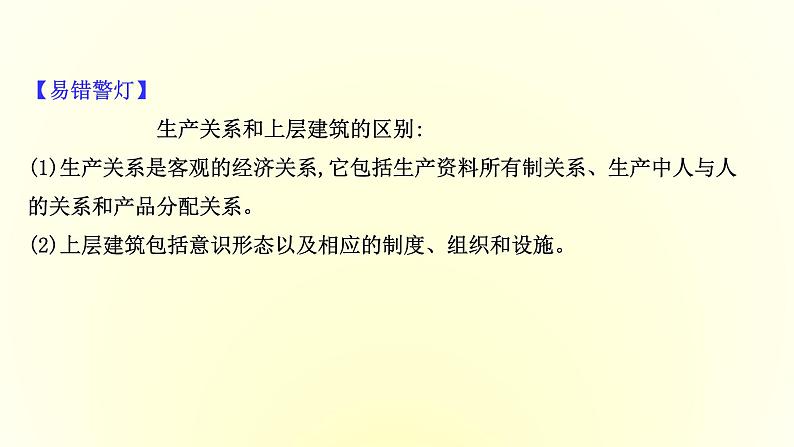 【易错警灯】

生产关系和上层建筑的区别:

(1)生产关系是客观的经济关系,它包括生产资料所有制关系、生产中人与人的关系和产品分配关系。

(2)上层建筑包括意识形态以及相应的制度、组织和设施。